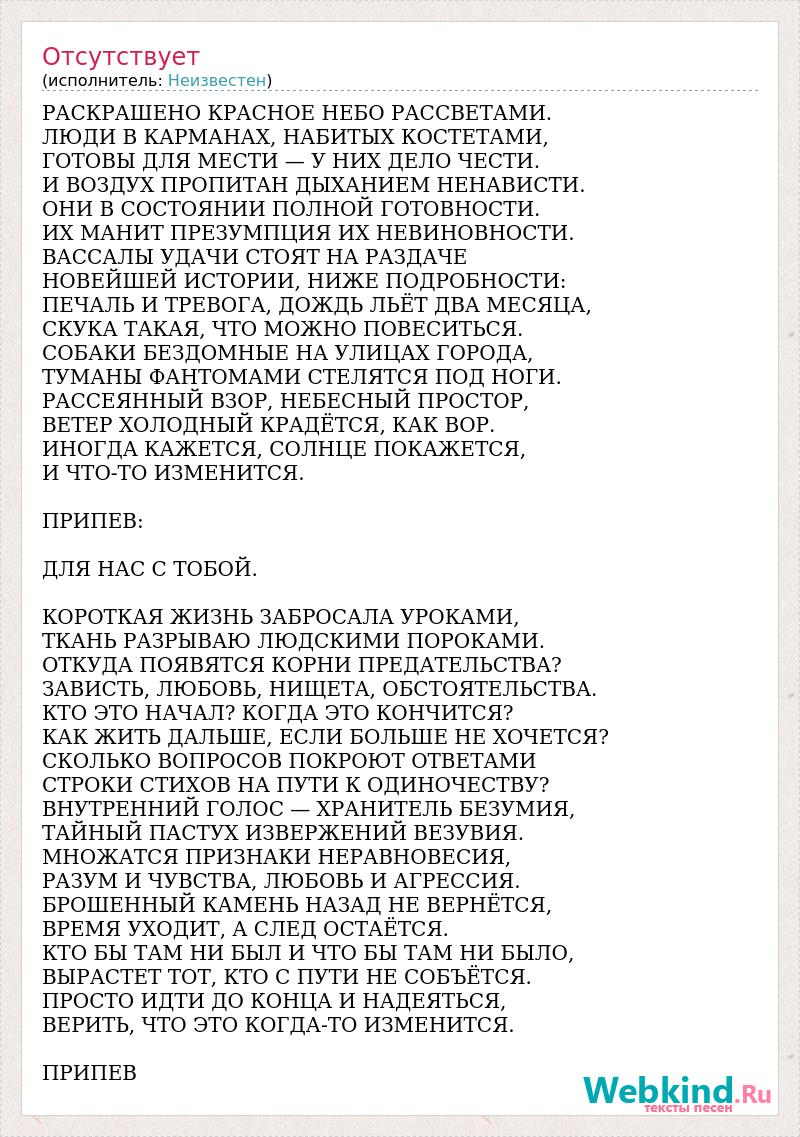 Отсутствует
(исполнитель: Неизвестен)

РАСКРАШЕНО КРАСНОЕ НЕБО РАССВЕТАМИ.
ЛЮДИ В КАРМАНАХ, НАБИТЫХ КОСТЕТАМИ,
ГОТОВЫ ДЛЯ МЕСТИ — У НИХ ДЕЛО ЧЕСТИ.
И ВОЗДУХ ПРОПИТАН ДЫХАНИЕМ НЕНАВИСТИ.
ОНИ В СОСТОЯНИИ ПОЛНОЙ ГОТОВНОСТИ.
ИХ МАНИТ ПРЕЗУМПЦИЯ ИХ НЕВИНОВНОСТИ.
ВАССАЛЫ УДАЧИ СТОЯТ НА РАЗДАЧЕ
НОВЕЙШЕЙ ИСТОРИИ, НИЖЕ ПОДРОБНОСТИ:
ПЕЧАЛЬ И ТРЕВОГА, ДОЖДЬ ЛЬЁТ ДВА МЕСЯЦА,
СКУКА ТАКАЯ, ЧТО МОЖНО ПОВЕСИТЬСЯ.
СОБАКИ БЕЗДОМНЫЕ НА УЛИЦАХ ГОРОДА,
ТУМАНЫ ФАНТОМАМИ СТЕЛЯТСЯ ПОД НОГИ.
РАССЕЯННЫЙ ВЗОР, НЕБЕСНЫЙ ПРОСТОР,
ВЕТЕР ХОЛОДНЫЙ КРАДЁТСЯ, КАК ВОР.
ИНОГДА КАЖЕТСЯ, СОЛНЦЕ ПОКАЖЕТСЯ,
И ЧТО-ТО ИЗМЕНИТСЯ.

ПРИПЕВ:

ДЛЯ НАС С ТОБОЙ.

КОРОТКАЯ ЖИЗНЬ ЗАБРОСАЛА УРОКАМИ,
ТКАНЬ РАЗРЫВАЮ ЛЮДСКИМИ ПОРОКАМИ.
ОТКУДА ПОЯВЯТСЯ КОРНИ ПРЕДАТЕЛЬСТВА?
ЗАВИСТЬ, ЛЮБОВЬ, НИЩЕТА, ОБСТОЯТЕЛЬСТВА.
КТО ЭТО НАЧАЛ? КОГДА ЭТО КОНЧИТСЯ?
КАК ЖИТЬ ДАЛЬШЕ, ЕСЛИ БОЛЬШЕ НЕ ХОЧЕТСЯ?
СКОЛЬКО ВОПРОСОВ ПОКРОЮТ ОТВЕТАМИ
СТРОКИ СТИХОВ НА ПУТИ К ОДИНОЧЕСТВУ?
ВНУТРЕННИЙ ГОЛОС — ХРАНИТЕЛЬ БЕЗУМИЯ,
ТАЙНЫЙ ПАСТУХ ИЗВЕРЖЕНИЙ ВЕЗУВИЯ.
МНОЖАТСЯ ПРИЗНАКИ НЕРАВНОВЕСИЯ,
РАЗУМ И ЧУВСТВА, ЛЮБОВЬ И АГРЕССИЯ.
БРОШЕННЫЙ КАМЕНЬ НАЗАД НЕ ВЕРНЁТСЯ,
ВРЕМЯ УХОДИТ, А СЛЕД ОСТАЁТСЯ.
КТО БЫ ТАМ НИ БЫЛ И ЧТО БЫ ТАМ НИ БЫЛО,
ВЫРАСТЕТ ТОТ, КТО С ПУТИ НЕ СОБЪЁТСЯ.
ПРОСТО ИДТИ ДО КОНЦА И НАДЕЯТЬСЯ,
ВЕРИТЬ, ЧТО ЭТО КОГДА-ТО ИЗМЕНИТСЯ.

ПРИПЕВ

Webkind.Ru
тексты песен